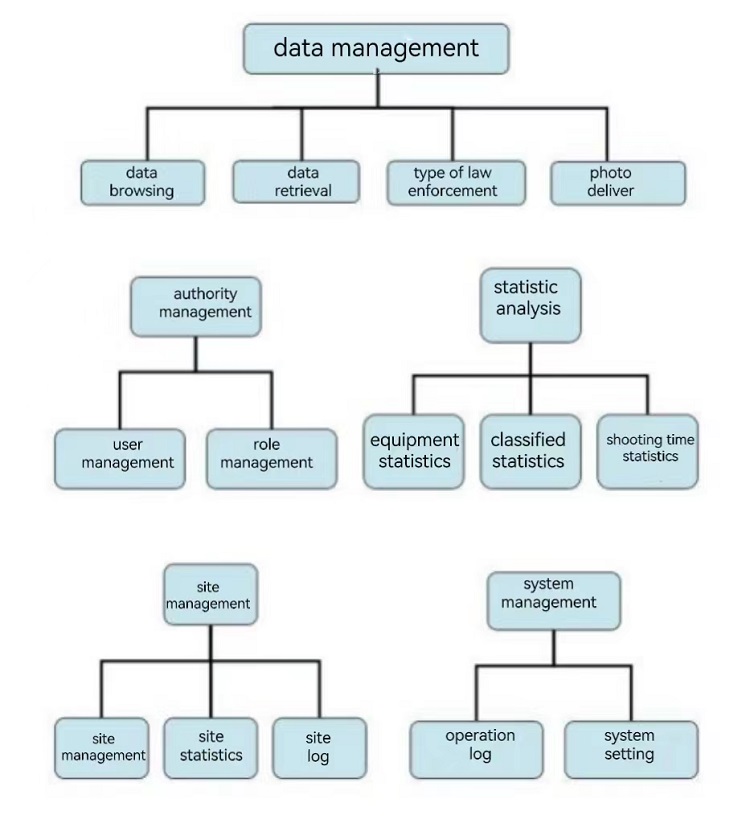 data management

data browsing

data retrieval

type of law enforcement

photo deliver

authority management

user management

role management

statistic analysis

equipment statistics

classified statistics

shooting time statistics

site management

site management

site statistics

site log

system management

operation log

system setting